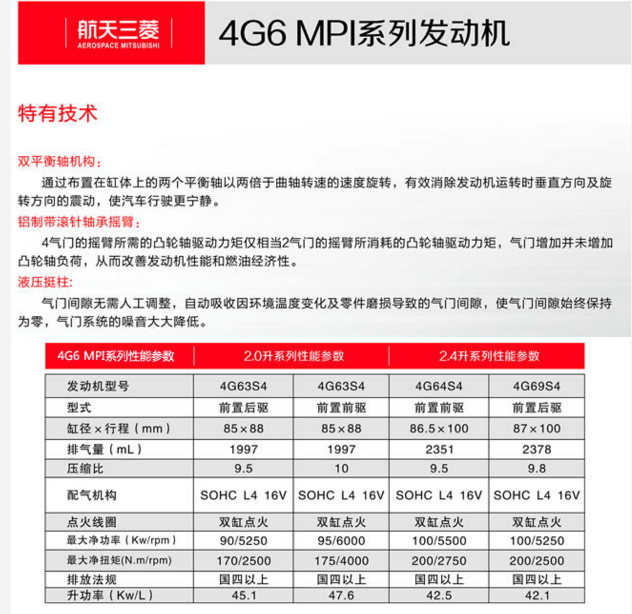 航天三菱
AEROSPACE MITSUBISHI

4G6 MPI系列发动机

特有技术

双平衡轴机构：

通过布置在缸体上的两个平衡轴以两倍于曲轴转速的速度旋转，有效消除发动机运转时垂直方向及旋转方向的震动，使汽车行驶更宁静。

铝制带滚针轴承摇臂：

4气门的摇臂所需的凸轮轴驱动力矩仅相当2气门的摇臂所消耗的凸轮轴驱动力矩，气门增加并未增加凸轮轴负荷，从而改善发动机性能和燃油经济性。

液压挺柱:

气门间隙无需人工调整，自动吸收因环境温度变化及零件磨损导致的气门间隙，使气门间隙始终保持为零，气门系统的噪音大大降低。

| 4G6 MPI系列性能参数 | 2.0升系列性能参数 | | 2.4升系列性能参数 | |
|---|---|---|---|---|
| 发动机型号 | 4G63S4 | 4G63S4 | 4G64S4 | 4G69S4 |
| 型式 | 前置后驱 | 前置前驱 | 前置前驱 | 前置后驱 |
| 缸径×行程（mm） | 85×88 | 85×88 | 86.5×100 | 87×100 |
| 排气量（mL） | 1997 | 1997 | 2351 | 2378 |
| 压缩比 | 9.5 | 10 | 9.5 | 9.8 |
| 配气机构 | SOHC L4 16V | SOHC L4 16V | SOHC L4 16V | SOHC L4 16V |
| 点火线圈 | 双缸点火 | 双缸点火 | 双缸点火 | 双缸点火 |
| 最大净功率（Kw/rpm） | 90/5250 | 95/6000 | 100/5500 | 100/5250 |
| 最大净扭矩(N.m/rpm) | 170/2500 | 175/4000 | 200/2750 | 200/2500 |
| 排放法规 | 国四以上 | 国四以上 | 国四以上 | 国四以上 |
| 升功率（Kw/L） | 45.1 | 47.6 | 42.5 | 42.1 |